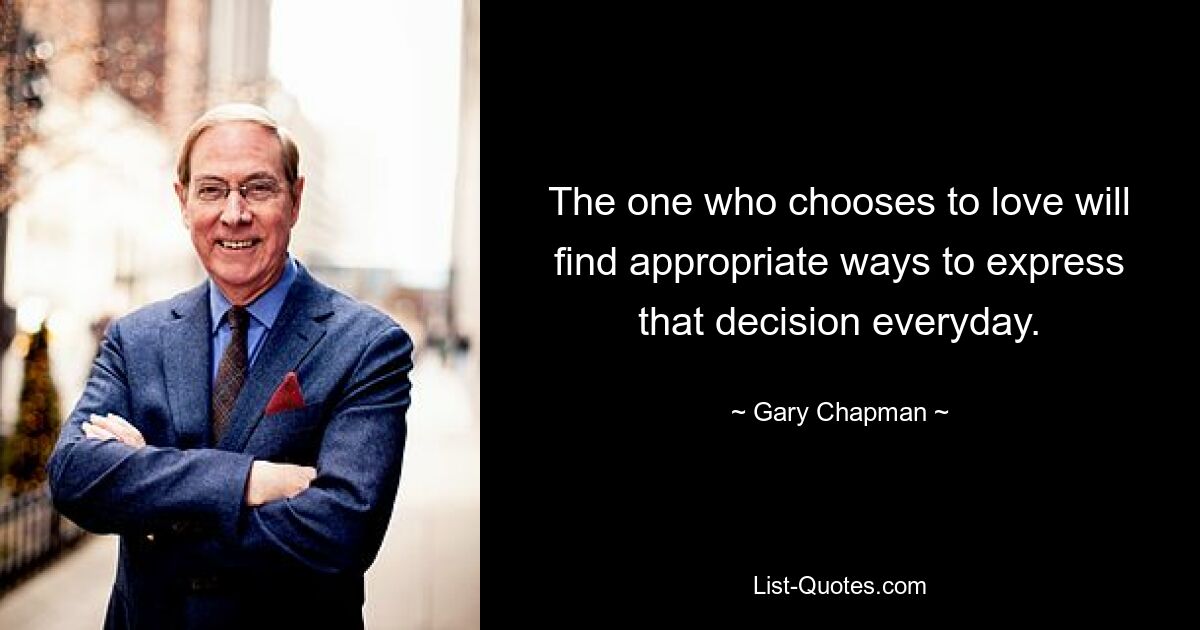 The one who chooses to love will find appropriate ways to express that decision everyday.

~ Gary Chapman ~

List-Quotes.com